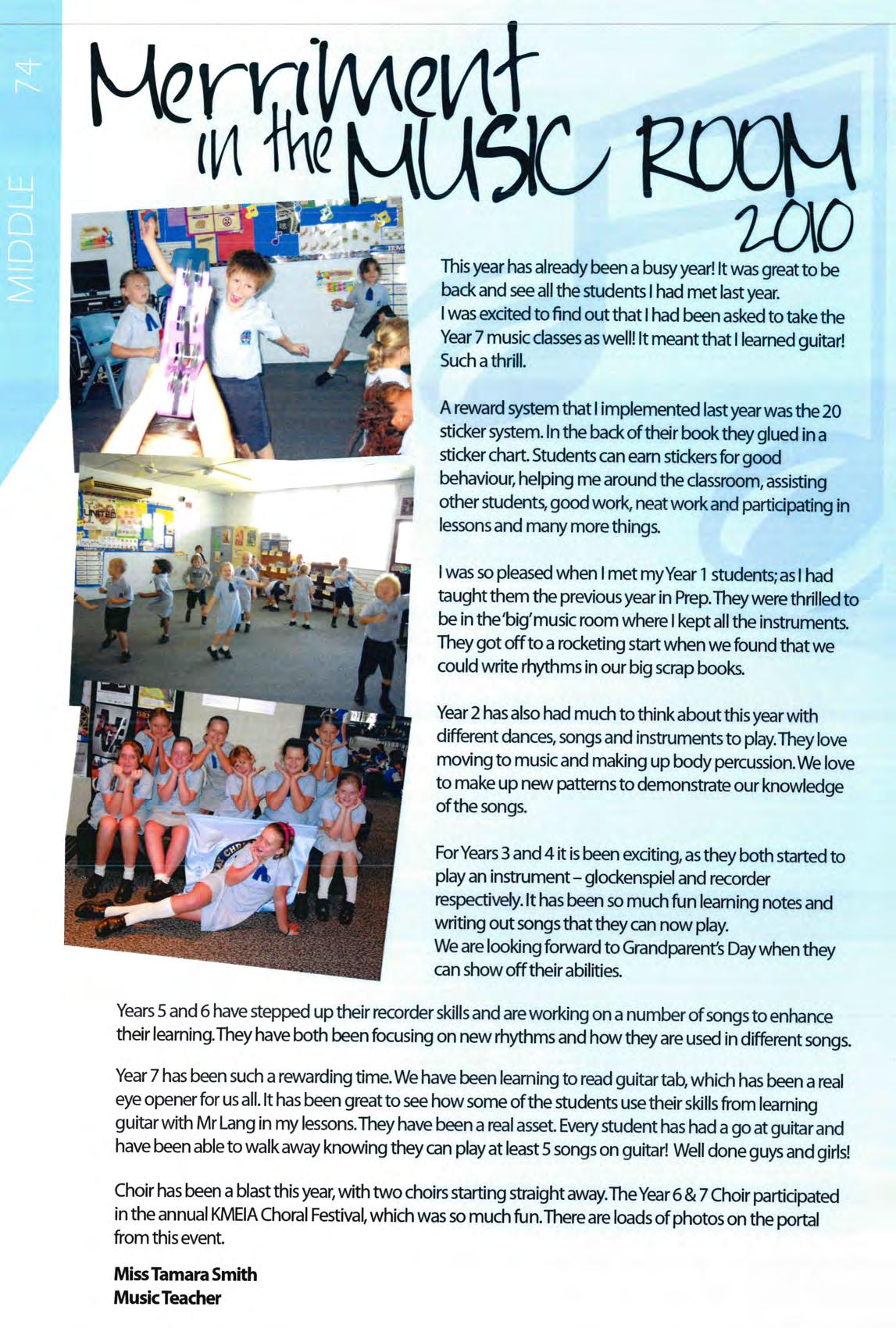 MIDDLE 74

Merriment in the MUSIC ROOM 2010

This year has already been a busy year! It was great to be back and see all the students I had met last year.
I was excited to find out that I had been asked to take the Year 7 music classes as well! It meant that I learned guitar! Such a thrill.

A reward system that I implemented last year was the 20 sticker system. In the back of their book they glued in a sticker chart. Students can earn stickers for good behaviour, helping me around the classroom, assisting other students, good work, neat work and participating in lessons and many more things.

I was so pleased when I met my Year 1 students; as I had taught them the previous year in Prep. They were thrilled to be in the 'big' music room where I kept all the instruments. They got off to a rocketing start when we found that we could write rhythms in our big scrap books.

Year 2 has also had much to think about this year with different dances, songs and instruments to play. They love moving to music and making up body percussion. We love to make up new patterns to demonstrate our knowledge of the songs.

For Years 3 and 4 it is been exciting, as they both started to play an instrument – glockenspiel and recorder respectively. It has been so much fun learning notes and writing out songs that they can now play.
We are looking forward to Grandparent's Day when they can show off their abilities.

Years 5 and 6 have stepped up their recorder skills and are working on a number of songs to enhance their learning. They have both been focusing on new rhythms and how they are used in different songs.

Year 7 has been such a rewarding time. We have been learning to read guitar tab, which has been a real eye opener for us all. It has been great to see how some of the students use their skills from learning guitar with Mr Lang in my lessons. They have been a real asset. Every student has had a go at guitar and have been able to walk away knowing they can play at least 5 songs on guitar! Well done guys and girls!

Choir has been a blast this year, with two choirs starting straight away. The Year 6 & 7 Choir participated in the annual KMEIA Choral Festival, which was so much fun. There are loads of photos on the portal from this event.

Miss Tamara Smith
Music Teacher